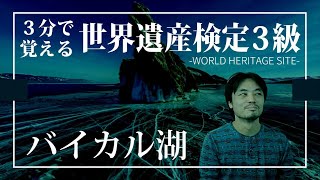 ３分で覚える 世界遺産検定３級

-WORLD HERITAGE SITE-

バイカル湖